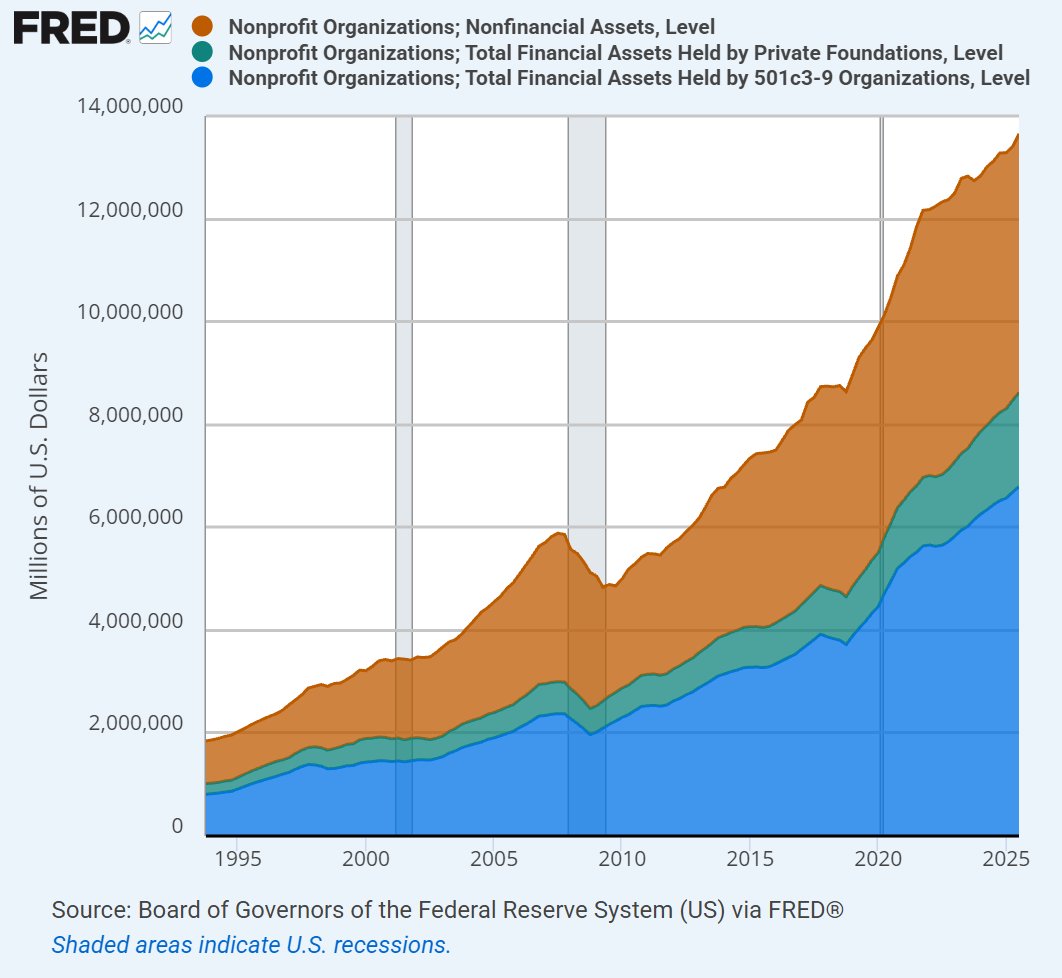 FRED

Nonprofit Organizations; Nonfinancial Assets, Level
Nonprofit Organizations; Total Financial Assets Held by Private Foundations, Level
Nonprofit Organizations; Total Financial Assets Held by 501c3-9 Organizations, Level

Millions of U.S. Dollars

14,000,000
12,000,000
10,000,000
8,000,000
6,000,000
4,000,000
2,000,000
0

1995
2000
2005
2010
2015
2020
2025

Source: Board of Governors of the Federal Reserve System (US) via FRED®
Shaded areas indicate U.S. recessions.